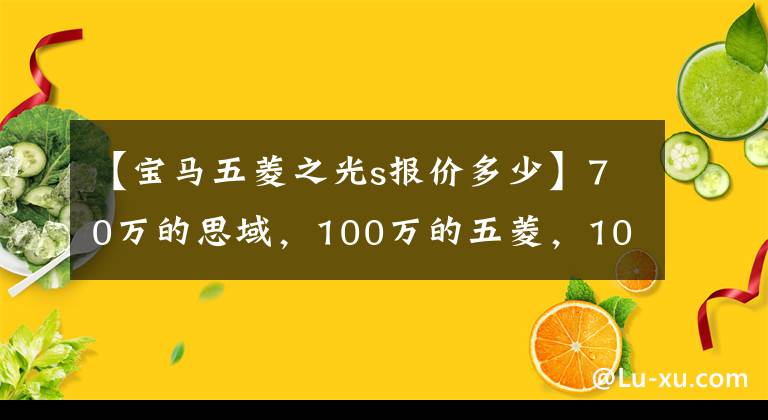 【宝马五菱之光s报价多少】70万的思域，100万的五菱，10

@Lu-xu.com